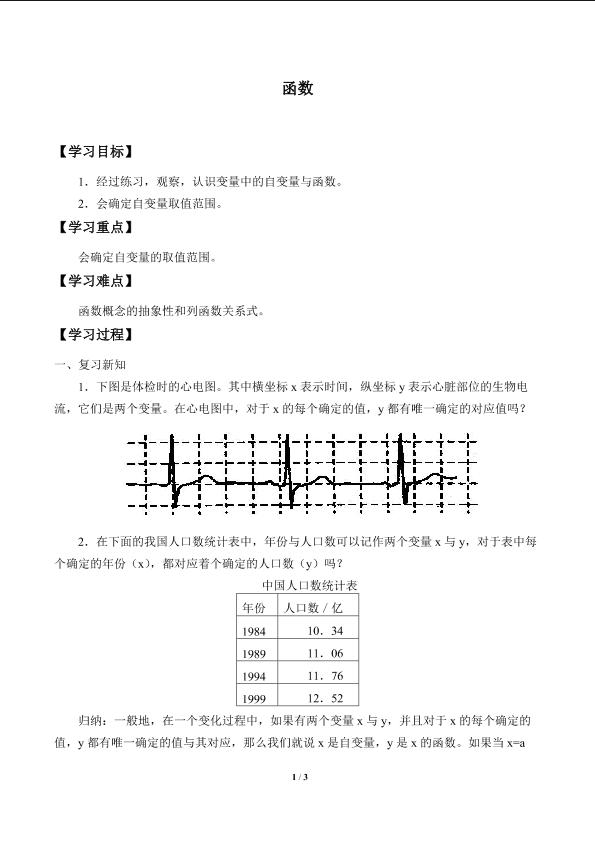 函数

【学习目标】

1．经过练习，观察，认识变量中的自变量与函数。

2．会确定自变量取值范围。

【学习重点】

会确定自变量的取值范围。

【学习难点】

函数概念的抽象性和列函数关系式。

【学习过程】

一、复习新知

1．下图是体检时的心电图。其中横坐标x表示时间，纵坐标y表示心脏部位的生物电流，它们是两个变量。在心电图中，对于x的每个确定的值，y都有唯一确定的对应值吗？

2．在下面的我国人口数统计表中，年份与人口数可以记作两个变量x与y，对于表中每个确定的年份（x），都对应着个确定的人口数（y）吗？

中国人口数统计表

| 年份 | 人口数／亿 |
|---|---|
| 1984 | 10．34 |
| 1989 | 11．06 |
| 1994 | 11．76 |
| 1999 | 12．52 |

归纳：一般地，在一个变化过程中，如果有两个变量x与y，并且对于x的每个确定的值，y都有唯一确定的值与其对应，那么我们就说x是自变量，y是x的函数。如果当x=a

1 / 3